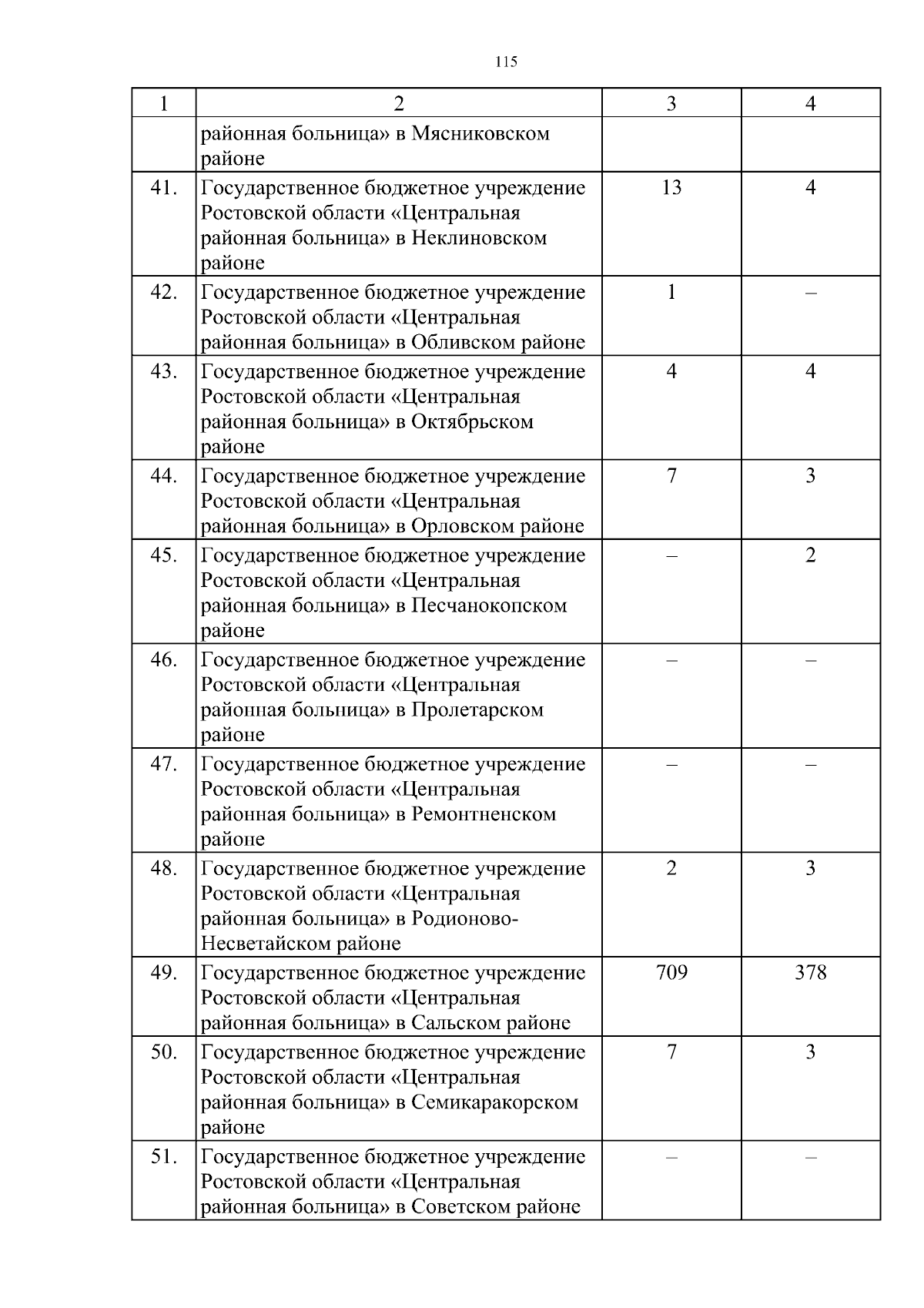 115

| 1 | 2 | 3 | 4 |
|---|---|---|---|
|  | районная больница» в Мясниковском районе |  |  |
| 41. | Государственное бюджетное учреждение Ростовской области «Центральная районная больница» в Неклиновском районе | 13 | 4 |
| 42. | Государственное бюджетное учреждение Ростовской области «Центральная районная больница» в Обливском районе | 1 | – |
| 43. | Государственное бюджетное учреждение Ростовской области «Центральная районная больница» в Октябрьском районе | 4 | 4 |
| 44. | Государственное бюджетное учреждение Ростовской области «Центральная районная больница» в Орловском районе | 7 | 3 |
| 45. | Государственное бюджетное учреждение Ростовской области «Центральная районная больница» в Песчанокопском районе | – | 2 |
| 46. | Государственное бюджетное учреждение Ростовской области «Центральная районная больница» в Пролетарском районе | – | – |
| 47. | Государственное бюджетное учреждение Ростовской области «Центральная районная больница» в Ремонтненском районе | – | – |
| 48. | Государственное бюджетное учреждение Ростовской области «Центральная районная больница» в Родионово-Несветайском районе | 2 | 3 |
| 49. | Государственное бюджетное учреждение Ростовской области «Центральная районная больница» в Сальском районе | 709 | 378 |
| 50. | Государственное бюджетное учреждение Ростовской области «Центральная районная больница» в Семикаракорском районе | 7 | 3 |
| 51. | Государственное бюджетное учреждение Ростовской области «Центральная районная больница» в Советском районе | – | – |